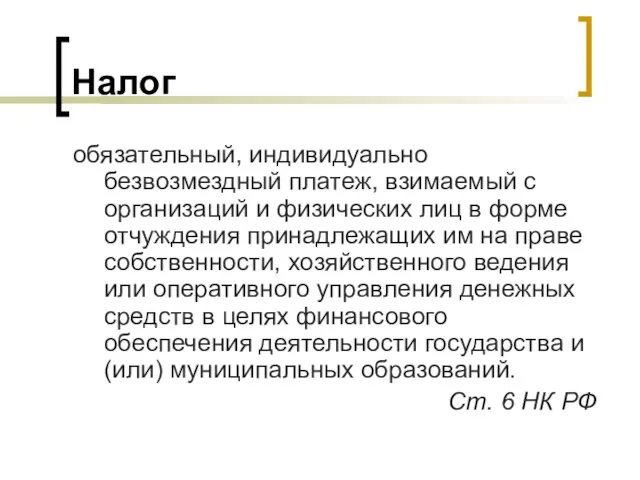 Налог

обязательный, индивидуально безвозмездный платеж, взимаемый с организаций и физических лиц в форме отчуждения принадлежащих им на праве собственности, хозяйственного ведения или оперативного управления денежных средств в целях финансового обеспечения деятельности государства и (или) муниципальных образований.

Ст. 6 НК РФ